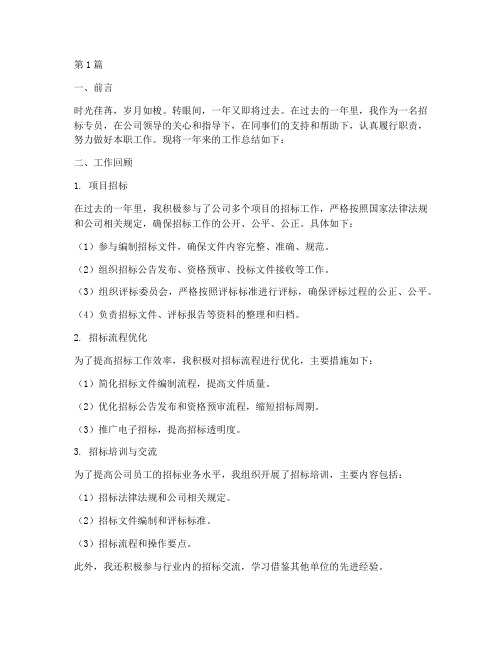 第1篇

一、前言

时光荏苒，岁月如梭。转眼间，一年又即将过去。在过去的一年里，我作为一名招标专员，在公司领导的关心和指导下，在同事们的支持和帮助下，认真履行职责，努力做好本职工作。现将一年来的工作总结如下：

二、工作回顾

1. 项目招标

在过去的一年里，我积极参与了公司多个项目的招标工作，严格按照国家法律法规和公司相关规定，确保招标工作的公开、公平、公正。具体如下：

（1）参与编制招标文件，确保文件内容完整、准确、规范。

（2）组织招标公告发布、资格预审、投标文件接收等工作。

（3）组织评标委员会，严格按照评标标准进行评标，确保评标过程的公正、公平。

（4）负责招标文件、评标报告等资料的整理和归档。

2. 招标流程优化

为了提高招标工作效率，我积极对招标流程进行优化，主要措施如下：

（1）简化招标文件编制流程，提高文件质量。

（2）优化招标公告发布和资格预审流程，缩短招标周期。

（3）推广电子招标，提高招标透明度。

3. 招标培训与交流

为了提高公司员工的招标业务水平，我组织开展了招标培训，主要内容包括：

（1）招标法律法规和公司相关规定。

（2）招标文件编制和评标标准。

（3）招标流程和操作要点。

此外，我还积极参与行业内的招标交流，学习借鉴其他单位的先进经验。